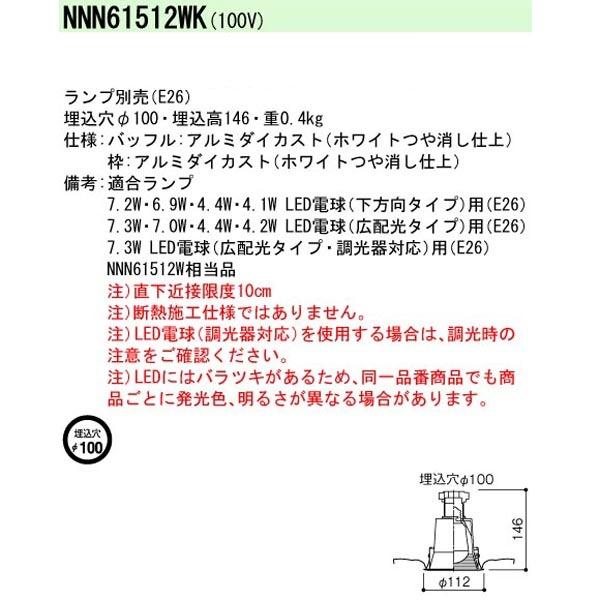 NNN61512WK (100V)

ランプ別売(E26)
埋込穴φ100・埋込高146・重0.4kg
仕様:バッフル:アルミダイカスト(ホワイトつや消し仕上)
枠:アルミダイカスト(ホワイトつや消し仕上)
備考:適合ランプ
7.2W・6.9W・4.4W・4.1W LED電球(下方向タイプ)用(E26)
7.3W・7.0W・4.4W・4.2W LED電球(広配光タイプ)用(E26)
7.3W LED電球(広配光タイプ・調光器対応)用(E26)
NNN61512W相当品
注)直下近接限度10cm
注)断熱施工仕様ではありません。
注)LED電球(調光器対応)を使用する場合は、調光時の注意をご確認ください。
注)LEDにはバラツキがあるため、同一品番商品でも商品ごとに発光色、明るさが異なる場合があります。

埋込穴
φ100

埋込穴φ100
146
φ112